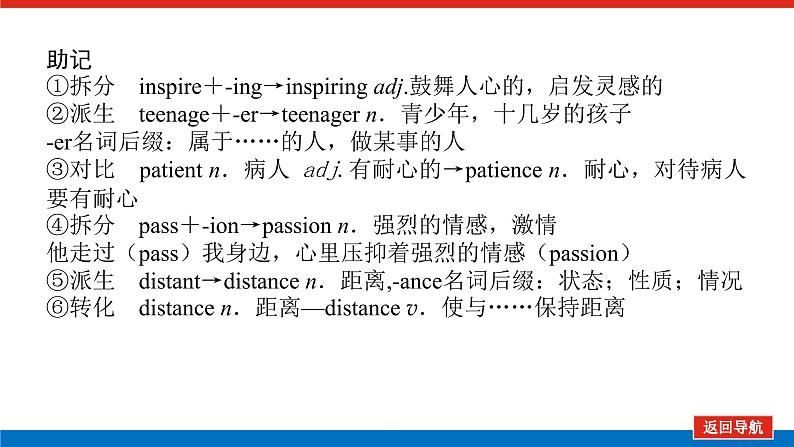 助记
①拆分 inspire＋-ing→inspiring adj.鼓舞人心的，启发灵感的
②派生 teenage＋-er→teenager n．青少年，十几岁的孩子
-er名词后缀：属于……的人，做某事的人
③对比 patient n．病人 adj. 有耐心的→patience n．耐心，对待病人要有耐心
④拆分 pass＋-ion→passion n．强烈的情感，激情
他走过（pass）我身边，心里压抑着强烈的情感（passion）
⑤派生 distant→distance n．距离,-ance名词后缀：状态；性质；情况
⑥转化 distance n．距离—distance v．使与……保持距离

返回导航